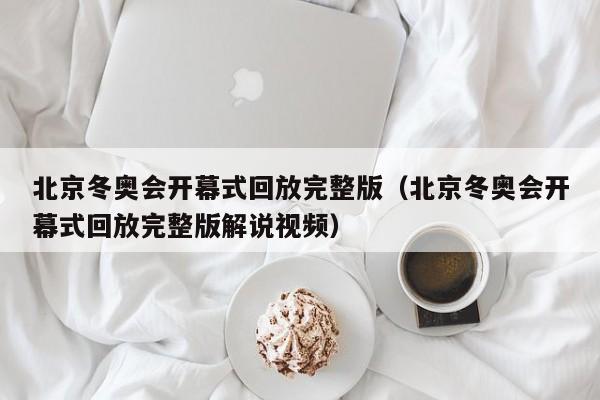 北京冬奥会开幕式回放完整版（北京冬奥会开幕式回放完整版解说视频）